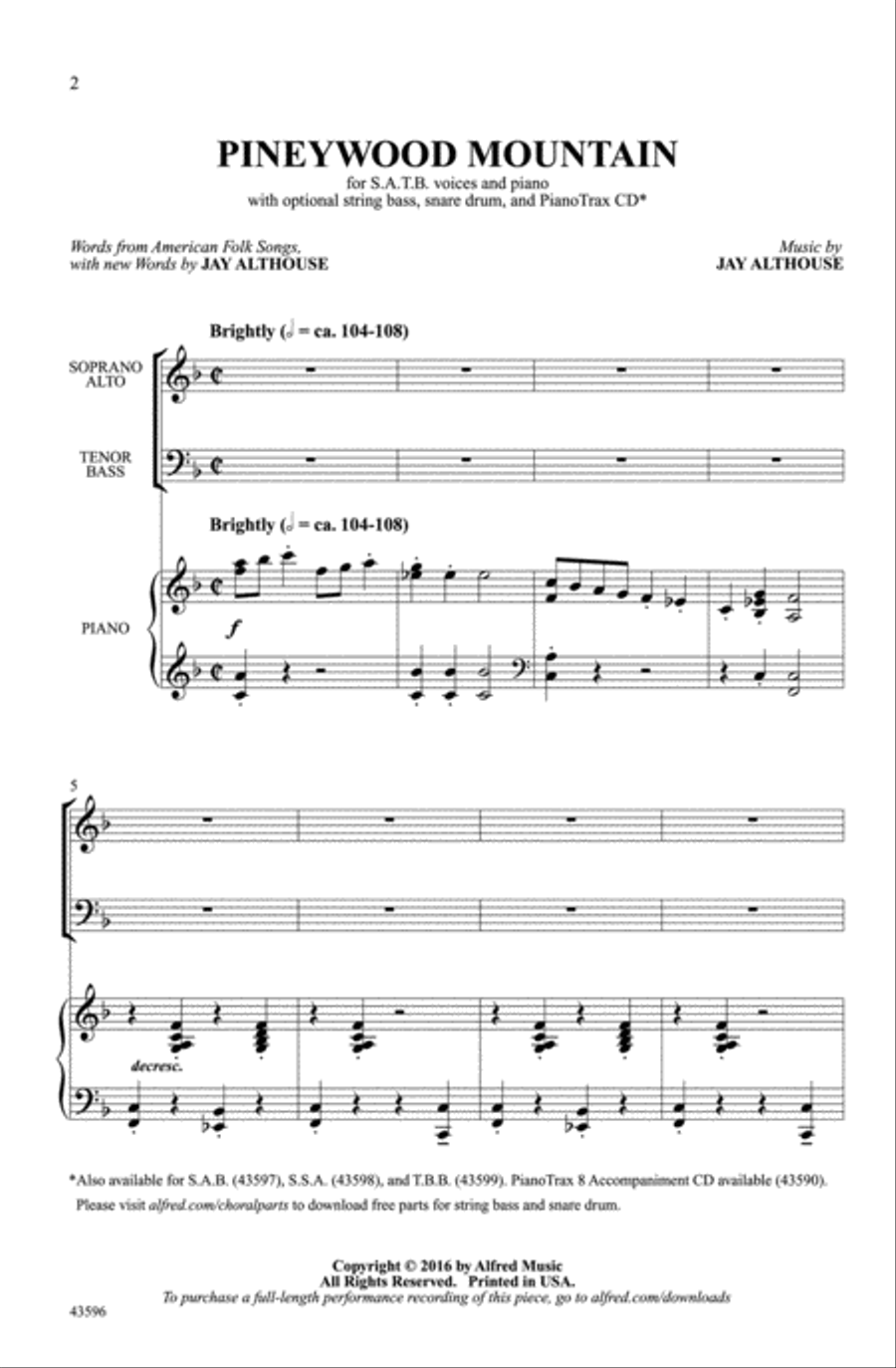 2

PINEYWOOD MOUNTAIN

for S.A.T.B. voices and piano
with optional string bass, snare drum, and PianoTrax CD*

Words from American Folk Songs,
with new Words by JAY ALTHOUSE

Music by
JAY ALTHOUSE

Brightly (𝅗𝅥 = ca. 104-108)

SOPRANO
ALTO

TENOR
BASS

Brightly (𝅗𝅥 = ca. 104-108)

PIANO

f

5

decresc.

*Also available for S.A.B. (43597), S.S.A. (43598), and T.B.B. (43599). PianoTrax 8 Accompaniment CD available (43590).
Please visit alfred.com/choralparts to download free parts for string bass and snare drum.

Copyright © 2016 by Alfred Music
All Rights Reserved. Printed in USA.
To purchase a full-length performance recording of this piece, go to alfred.com/downloads

43596